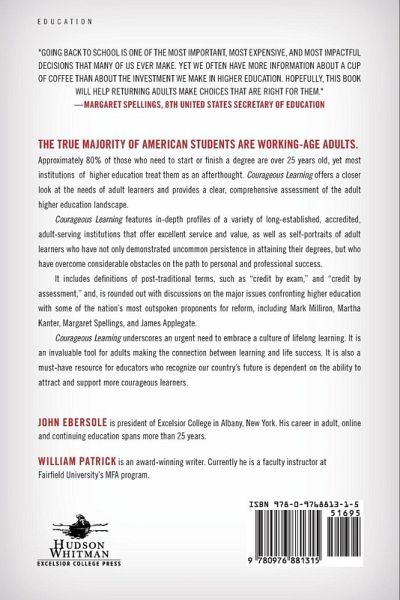 EDUCATION

"GOING BACK TO SCHOOL IS ONE OF THE MOST IMPORTANT, MOST EXPENSIVE, AND MOST IMPACTFUL DECISIONS THAT MANY OF US EVER MAKE. YET WE OFTEN HAVE MORE INFORMATION ABOUT A CUP OF COFFEE THAN ABOUT THE INVESTMENT WE MAKE IN HIGHER EDUCATION. HOPEFULLY, THIS BOOK WILL HELP RETURNING ADULTS MAKE CHOICES THAT ARE RIGHT FOR THEM."
—MARGARET SPELLINGS, 8TH UNITED STATES SECRETARY OF EDUCATION

THE TRUE MAJORITY OF AMERICAN STUDENTS ARE WORKING-AGE ADULTS.

Approximately 80% of those who need to start or finish a degree are over 25 years old, yet most institutions of higher education treat them as an afterthought. Courageous Learning offers a closer look at the needs of adult learners and provides a clear, comprehensive assessment of the adult higher education landscape.

Courageous Learning features in-depth profiles of a variety of long-established, accredited, adult-serving institutions that offer excellent service and value, as well as self-portraits of adult learners who have not only demonstrated uncommon persistence in attaining their degrees, but who have overcome considerable obstacles on the path to personal and professional success.

It includes definitions of post-traditional terms, such as "credit by exam," and "credit by assessment," and, is rounded out with discussions on the major issues confronting higher education with some of the nation's most outspoken proponents for reform, including Mark Milliron, Martha Kanter, Margaret Spellings, and James Applegate.

Courageous Learning underscores an urgent need to embrace a culture of lifelong learning. It is an invaluable tool for adults making the connection between learning and life success. It is also a must-have resource for educators who recognize our country's future is dependent on the ability to attract and support more courageous learners.

JOHN EBERSOLE is president of Excelsior College in Albany, New York. His career in adult, online and continuing education spans more than 25 years.

WILLIAM PATRICK is an award-winning writer. Currently he is a faculty instructor at Fairfield University's MFA program.

HUDSON WHITMAN
EXCELSIOR COLLEGE PRESS

ISBN 978-0-9768813-1-5
51695
9 780976 881315